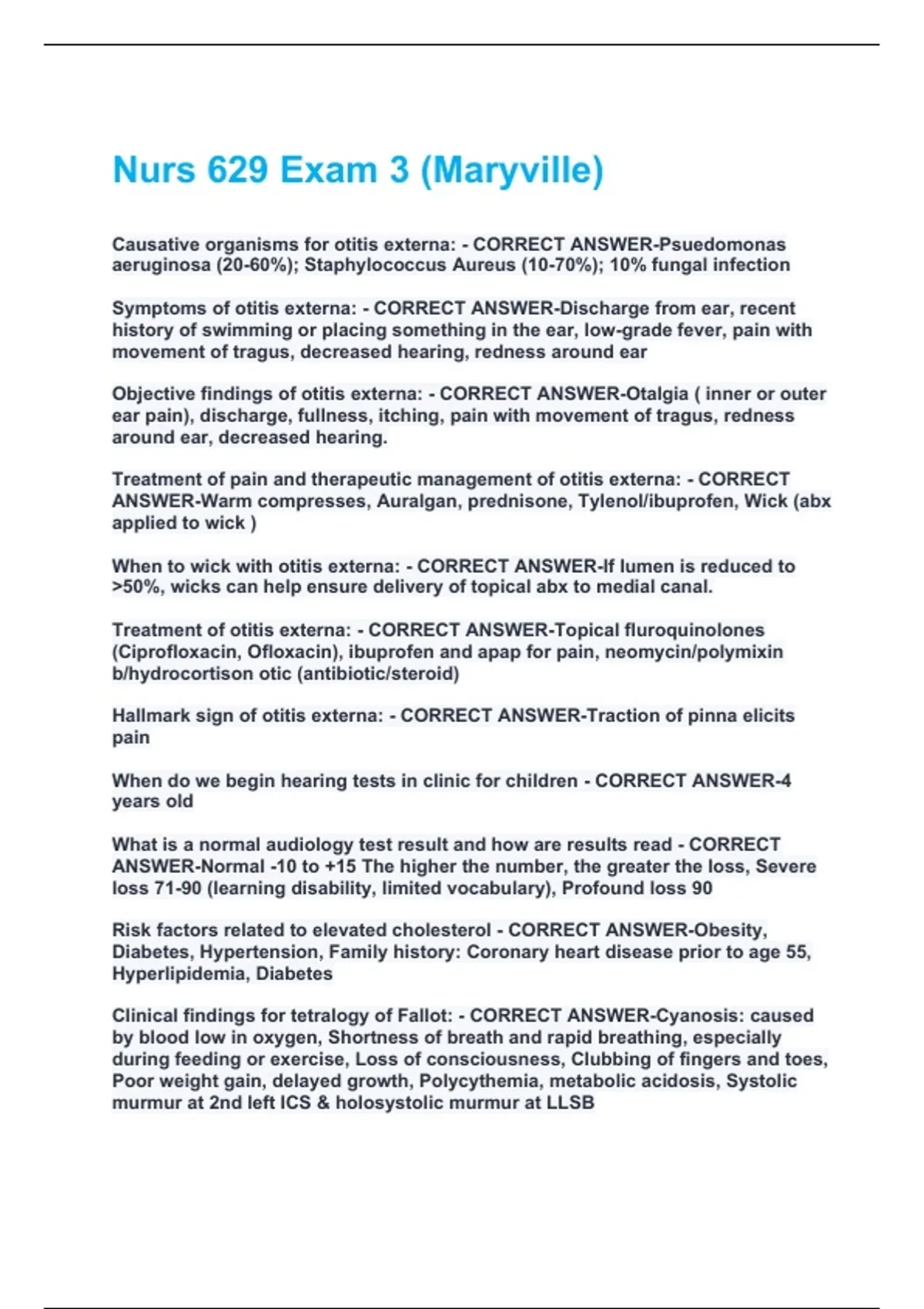 Nurs 629 Exam 3 (Maryville)

Causative organisms for otitis externa: - CORRECT ANSWER-Psuedomonas aeruginosa (20-60%); Staphylococcus Aureus (10-70%); 10% fungal infection

Symptoms of otitis externa: - CORRECT ANSWER-Discharge from ear, recent history of swimming or placing something in the ear, low-grade fever, pain with movement of tragus, decreased hearing, redness around ear

Objective findings of otitis externa: - CORRECT ANSWER-Otalgia ( inner or outer ear pain), discharge, fullness, itching, pain with movement of tragus, redness around ear, decreased hearing.

Treatment of pain and therapeutic management of otitis externa: - CORRECT ANSWER-Warm compresses, Auralgan, prednisone, Tylenol/ibuprofen, Wick (abx applied to wick )

When to wick with otitis externa: - CORRECT ANSWER-If lumen is reduced to >50%, wicks can help ensure delivery of topical abx to medial canal.

Treatment of otitis externa: - CORRECT ANSWER-Topical fluroquinolones (Ciprofloxacin, Ofloxacin), ibuprofen and apap for pain, neomycin/polymixin b/hydrocortison otic (antibiotic/steroid)

Hallmark sign of otitis externa: - CORRECT ANSWER-Traction of pinna elicits pain

When do we begin hearing tests in clinic for children - CORRECT ANSWER-4 years old

What is a normal audiology test result and how are results read - CORRECT ANSWER-Normal -10 to +15 The higher the number, the greater the loss, Severe loss 71-90 (learning disability, limited vocabulary), Profound loss 90

Risk factors related to elevated cholesterol - CORRECT ANSWER-Obesity, Diabetes, Hypertension, Family history: Coronary heart disease prior to age 55, Hyperlipidemia, Diabetes

Clinical findings for tetralogy of Fallot: - CORRECT ANSWER-Cyanosis: caused by blood low in oxygen, Shortness of breath and rapid breathing, especially during feeding or exercise, Loss of consciousness, Clubbing of fingers and toes, Poor weight gain, delayed growth, Polycythemia, metabolic acidosis, Systolic murmur at 2nd left ICS & holosystolic murmur at LLSB